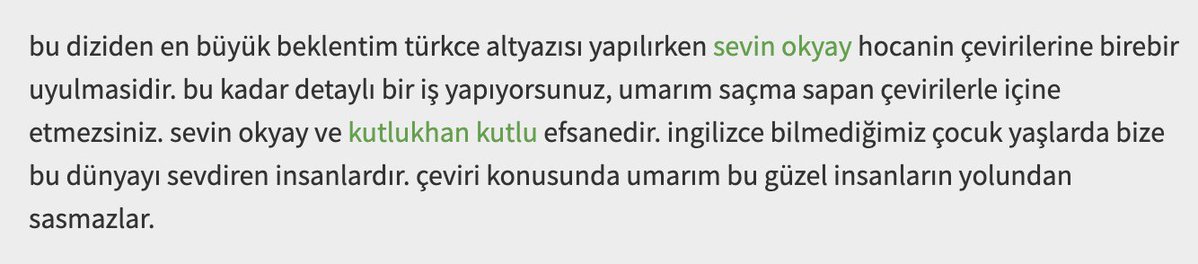 bu diziden en büyük beklentim türkce altyazısı yapılırken sevin okyay hocanin çevirilerine birebir uyulmasidir. bu kadar detaylı bir iş yapıyorsunuz, umarım saçma sapan çevirilerle içine etmezsiniz. sevin okyay ve kutlukhan kutlu efsanedir. ingilizce bilmediğimiz çocuk yaşlarda bize bu dünyayı sevdiren insanlardır. çeviri konusunda umarım bu güzel insanların yolundan sasmazlar.